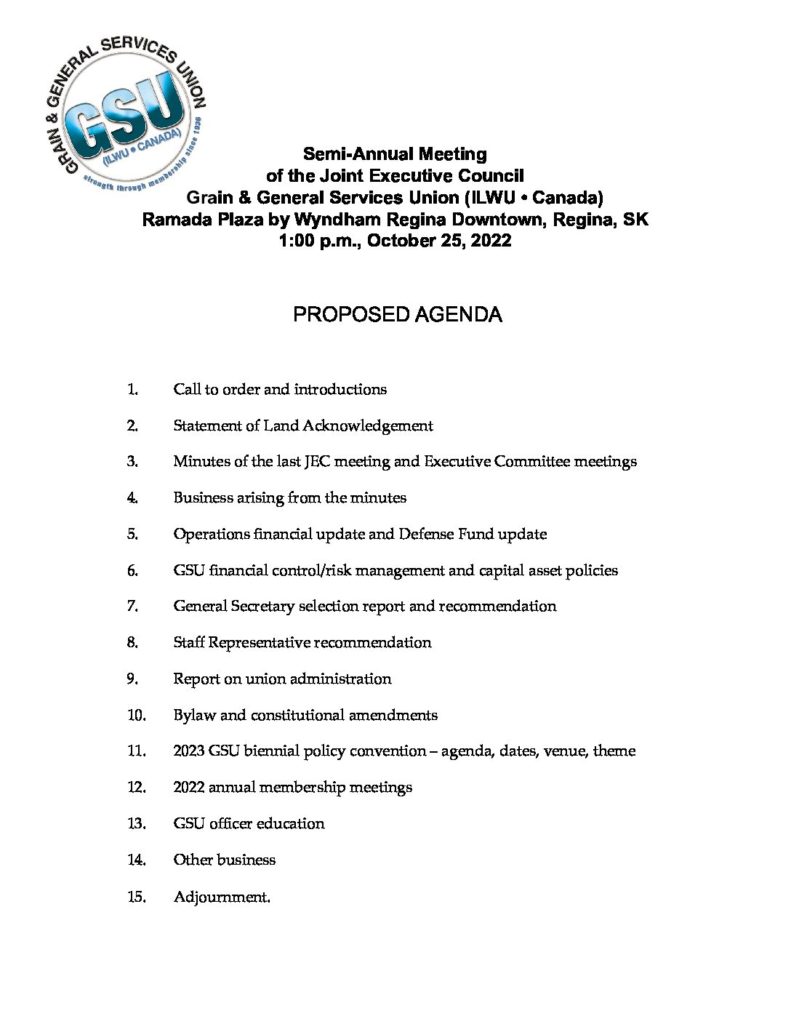 GRAIN & GENERAL SERVICES UNION
GSU
(ILWU • CANADA)
strength through membership since 1936

Semi-Annual Meeting
of the Joint Executive Council
Grain & General Services Union (ILWU • Canada)
Ramada Plaza by Wyndham Regina Downtown, Regina, SK
1:00 p.m., October 25, 2022

PROPOSED AGENDA

1. Call to order and introductions

2. Statement of Land Acknowledgement

3. Minutes of the last JEC meeting and Executive Committee meetings

4. Business arising from the minutes

5. Operations financial update and Defense Fund update

6. GSU financial control/risk management and capital asset policies

7. General Secretary selection report and recommendation

8. Staff Representative recommendation

9. Report on union administration

10. Bylaw and constitutional amendments

11. 2023 GSU biennial policy convention – agenda, dates, venue, theme

12. 2022 annual membership meetings

13. GSU officer education

14. Other business

15. Adjournment.